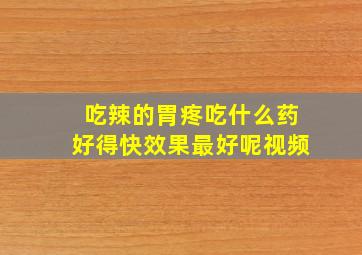 吃辣的胃疼吃什么药
好得快效果最好呢视频